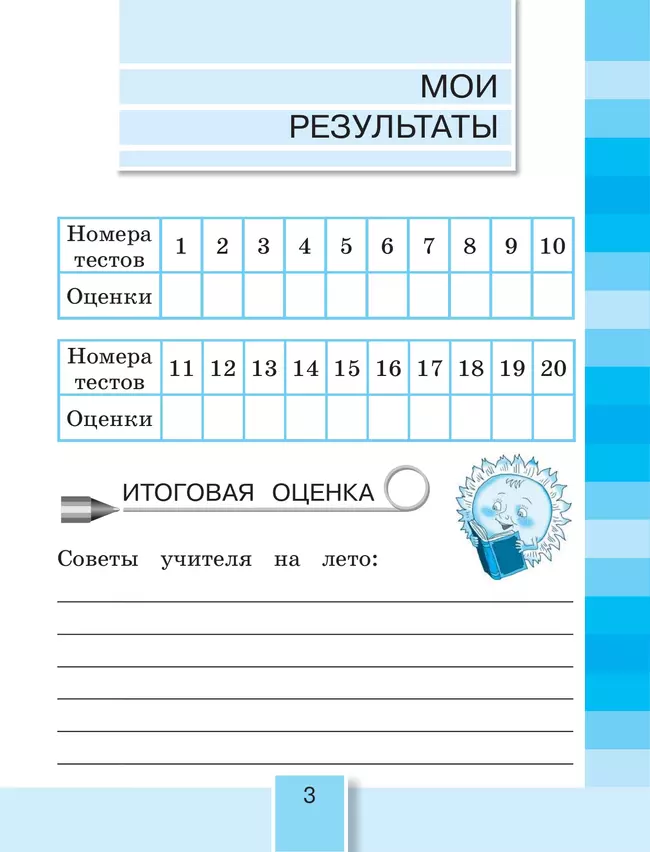 МОИ
РЕЗУЛЬТАТЫ

| Номера тестов | 1 | 2 | 3 | 4 | 5 | 6 | 7 | 8 | 9 | 10 |
|---|---|---|---|---|---|---|---|---|---|---|
| Оценки | | | | | | | | | | |

| Номера тестов | 11 | 12 | 13 | 14 | 15 | 16 | 17 | 18 | 19 | 20 |
|---|---|---|---|---|---|---|---|---|---|---|
| Оценки | | | | | | | | | | |

ИТОГОВАЯ ОЦЕНКА

Советы учителя на лето:

3